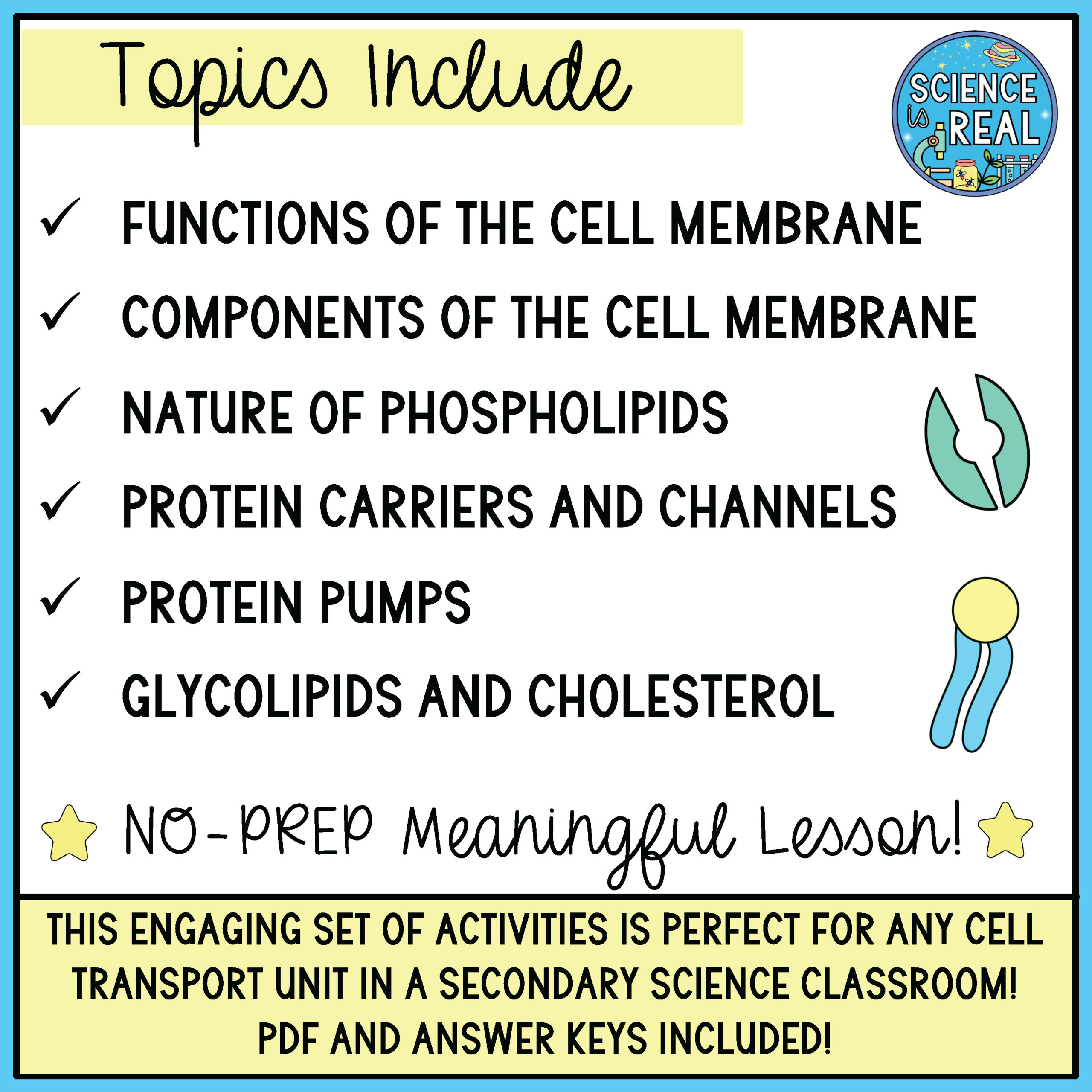 Topics Include

SCIENCE is REAL

✓ FUNCTIONS OF THE CELL MEMBRANE
✓ COMPONENTS OF THE CELL MEMBRANE
✓ NATURE OF PHOSPHOLIPIDS
✓ PROTEIN CARRIERS AND CHANNELS
✓ PROTEIN PUMPS
✓ GLYCOLIPIDS AND CHOLESTEROL

NO-PREP Meaningful Lesson!

THIS ENGAGING SET OF ACTIVITIES IS PERFECT FOR ANY CELL TRANSPORT UNIT IN A SECONDARY SCIENCE CLASSROOM! PDF AND ANSWER KEYS INCLUDED!